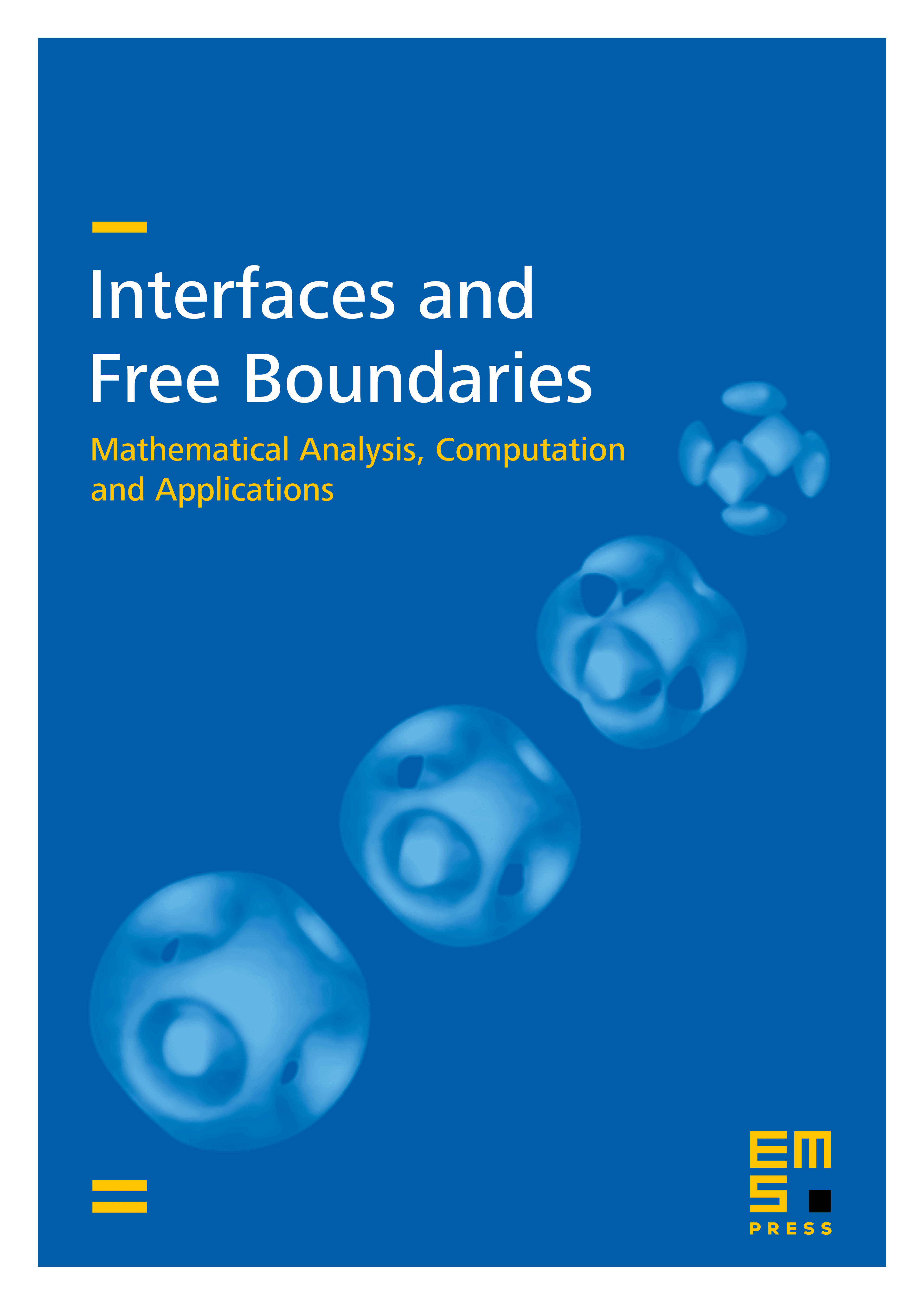 Interfaces and Free Boundaries

Mathematical Analysis, Computation and Applications

EMS PRESS